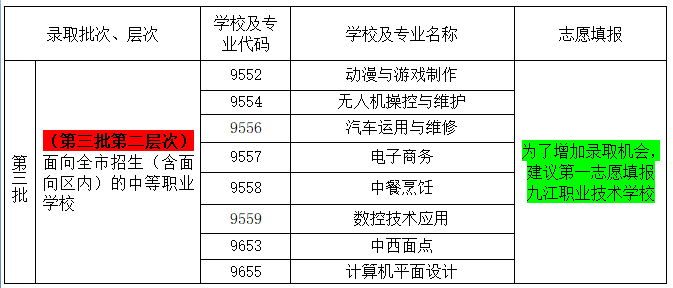 | 录取批次、层次 | | 学校及专业代码 | 学校及专业名称 | 志愿填报 |
|---|---|---|---|---|
| 第三批 | （第三批第二层次）面向全市招生（含面向区内）的中等职业学校 | 9552 | 动漫与游戏制作 | 为了增加录取机会，建议第一志愿填报九江职业技术学校 |
| | | 9554 | 无人机操控与维护 | |
| | | 9556 | 汽车运用与维修 | |
| | | 9557 | 电子商务 | |
| | | 9558 | 中餐烹饪 | |
| | | 9559 | 数控技术应用 | |
| | | 9653 | 中西面点 | |
| | | 9655 | 计算机平面设计 | |